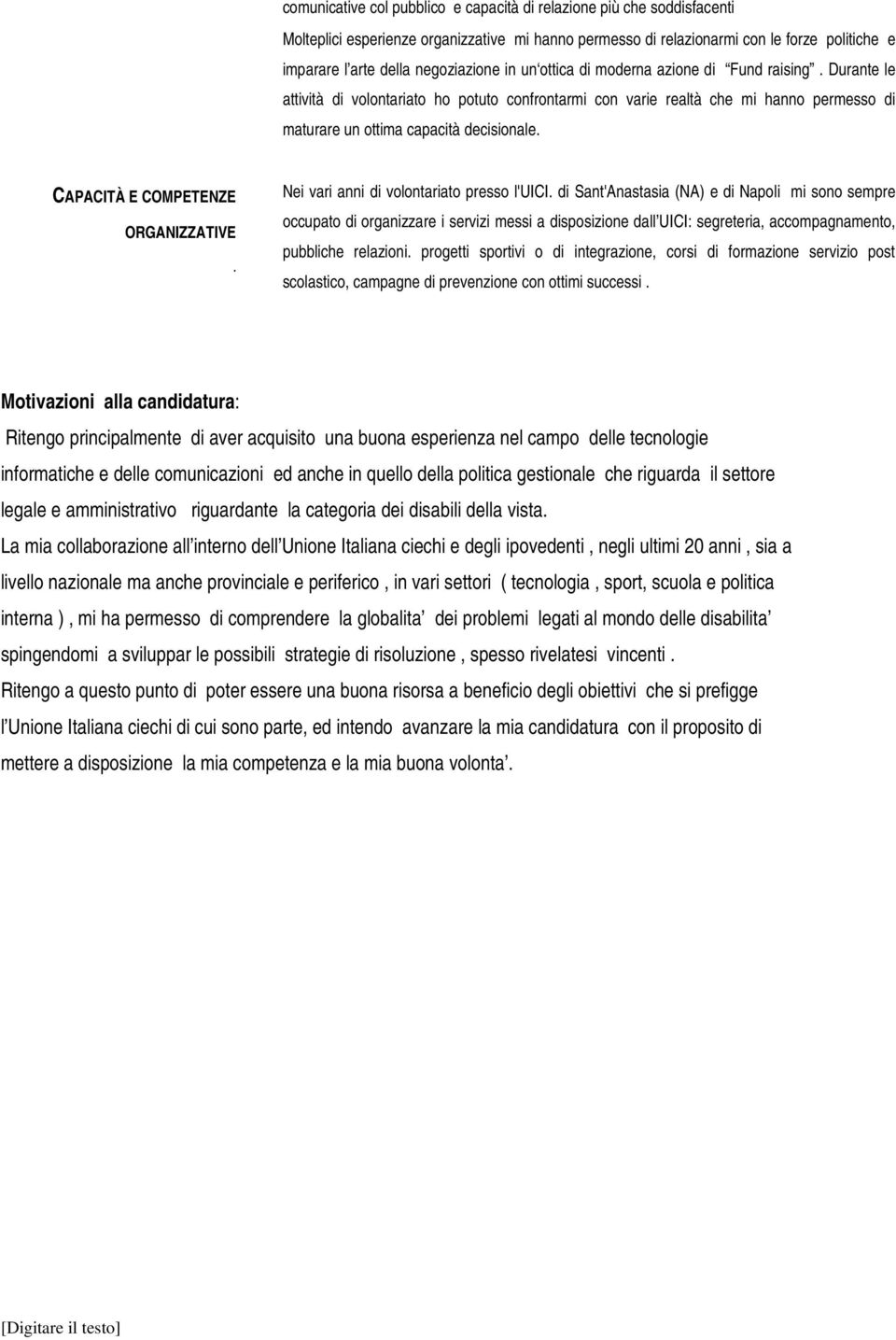 comunicative col pubblico e capacità di relazione più che soddisfacenti

Molteplici esperienze organizzative mi hanno permesso di relazionarmi con le forze politiche e imparare l'arte della negoziazione in un'ottica di moderna azione di "Fund raising". Durante le attività di volontariato ho potuto confrontarmi con varie realtà che mi hanno permesso di maturare un ottima capacità decisionale.

CAPACITÀ E COMPETENZE ORGANIZZATIVE .

Nei vari anni di volontariato presso l'UICI. di Sant'Anastasia (NA) e di Napoli mi sono sempre occupato di organizzare i servizi messi a disposizione dall'UICI: segreteria, accompagnamento, pubbliche relazioni. progetti sportivi o di integrazione, corsi di formazione servizio post scolastico, campagne di prevenzione con ottimi successi .

Motivazioni alla candidatura:

Ritengo principalmente di aver acquisito una buona esperienza nel campo delle tecnologie informatiche e delle comunicazioni ed anche in quello della politica gestionale che riguarda il settore legale e amministrativo riguardante la categoria dei disabili della vista.

La mia collaborazione all'interno dell'Unione Italiana ciechi e degli ipovedenti , negli ultimi 20 anni , sia a livello nazionale ma anche provinciale e periferico , in vari settori ( tecnologia , sport, scuola e politica interna ) , mi ha permesso di comprendere la globalita' dei problemi legati al mondo delle disabilita' spingendomi a sviluppar le possibili strategie di risoluzione , spesso rivelatesi vincenti .

Ritengo a questo punto di poter essere una buona risorsa a beneficio degli obiettivi che si prefigge l'Unione Italiana ciechi di cui sono parte, ed intendo avanzare la mia candidatura con il proposito di mettere a disposizione la mia competenza e la mia buona volonta'.

[Digitare il testo]